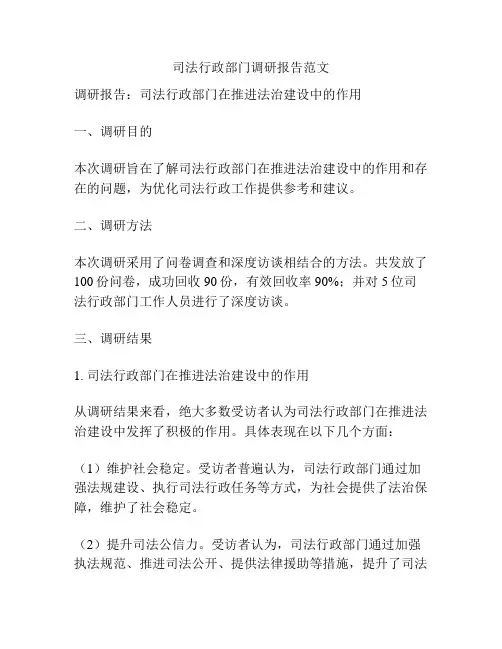 司法行政部门调研报告范文

调研报告：司法行政部门在推进法治建设中的作用

一、调研目的

本次调研旨在了解司法行政部门在推进法治建设中的作用和存在的问题，为优化司法行政工作提供参考和建议。

二、调研方法

本次调研采用了问卷调查和深度访谈相结合的方法。共发放了100份问卷，成功回收90份，有效回收率90%；并对5位司法行政部门工作人员进行了深度访谈。

三、调研结果

1. 司法行政部门在推进法治建设中的作用

从调研结果来看，绝大多数受访者认为司法行政部门在推进法治建设中发挥了积极的作用。具体表现在以下几个方面：

（1）维护社会稳定。受访者普遍认为，司法行政部门通过加强法规建设、执行司法行政任务等方式，为社会提供了法治保障，维护了社会稳定。

（2）提升司法公信力。受访者认为，司法行政部门通过加强执法规范、推进司法公开、提供法律援助等措施，提升了司法